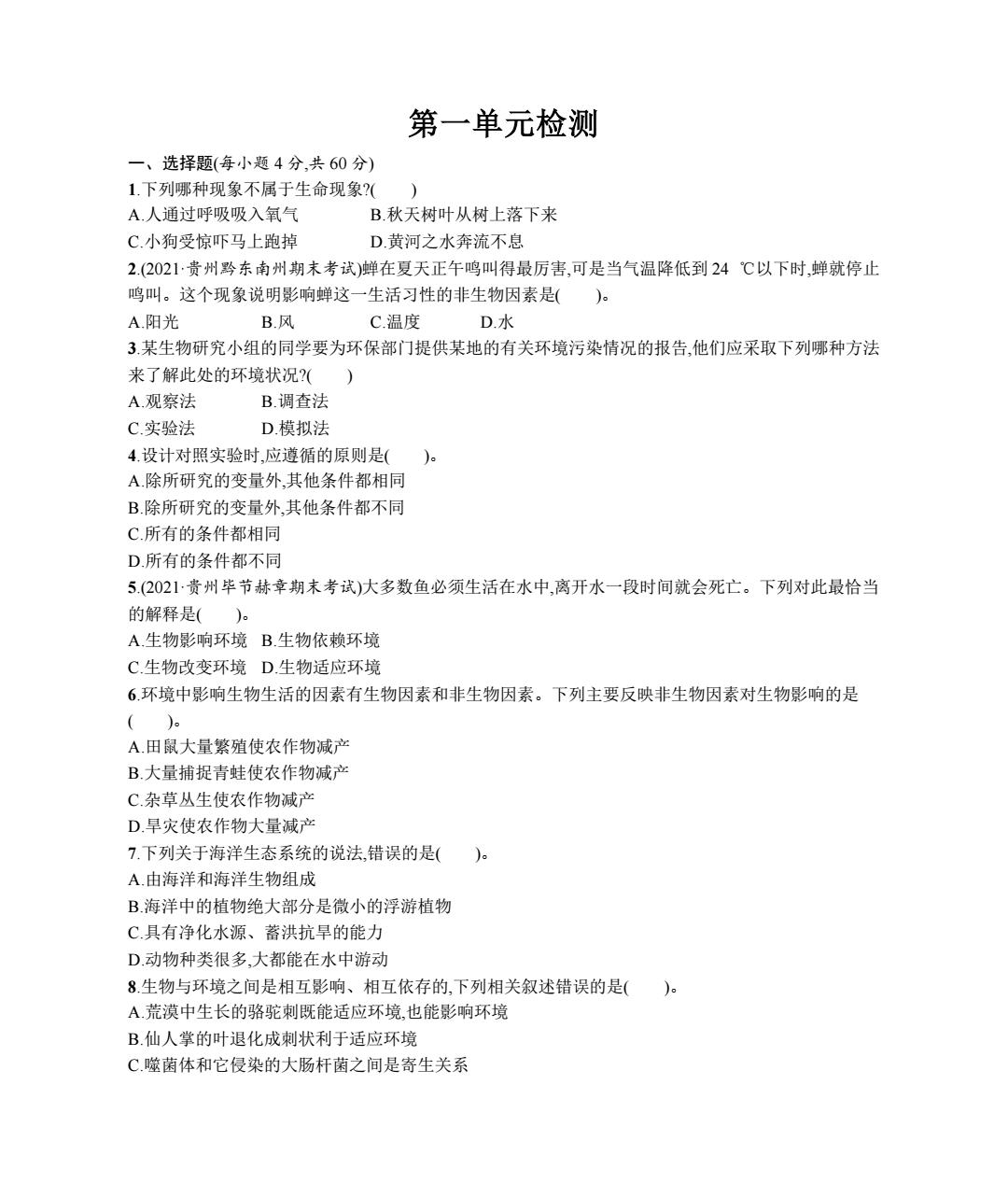 第一单元检测

一、选择题(每小题 4 分,共 60 分)

1.下列哪种现象不属于生命现象?(　　)

A.人通过呼吸吸入氧气　　B.秋天树叶从树上落下来

C.小狗受惊吓马上跑掉　　D.黄河之水奔流不息

2.(2021·贵州黔东南州期末考试)蝉在夏天正午鸣叫得最厉害,可是当气温降低到 24 ℃以下时,蝉就停止鸣叫。这个现象说明影响蝉这一生活习性的非生物因素是(　　)。

A.阳光　　B.风　　C.温度　　D.水

3.某生物研究小组的同学要为环保部门提供某地的有关环境污染情况的报告,他们应采取下列哪种方法来了解此处的环境状况?(　　)

A.观察法　　B.调查法

C.实验法　　D.模拟法

4.设计对照实验时,应遵循的原则是(　　)。

A.除所研究的变量外,其他条件都相同

B.除所研究的变量外,其他条件都不同

C.所有的条件都相同

D.所有的条件都不同

5.(2021·贵州毕节赫章期末考试)大多数鱼必须生活在水中,离开水一段时间就会死亡。下列对此最恰当的解释是(　　)。

A.生物影响环境　B.生物依赖环境

C.生物改变环境　D.生物适应环境

6.环境中影响生物生活的因素有生物因素和非生物因素。下列主要反映非生物因素对生物影响的是(　　)。

A.田鼠大量繁殖使农作物减产

B.大量捕捉青蛙使农作物减产

C.杂草丛生使农作物减产

D.旱灾使农作物大量减产

7.下列关于海洋生态系统的说法,错误的是(　　)。

A.由海洋和海洋生物组成

B.海洋中的植物绝大部分是微小的浮游植物

C.具有净化水源、蓄洪抗旱的能力

D.动物种类很多,大都能在水中游动

8.生物与环境之间是相互影响、相互依存的,下列相关叙述错误的是(　　)。

A.荒漠中生长的骆驼刺既能适应环境,也能影响环境

B.仙人掌的叶退化成刺状利于适应环境

C.噬菌体和它侵染的大肠杆菌之间是寄生关系